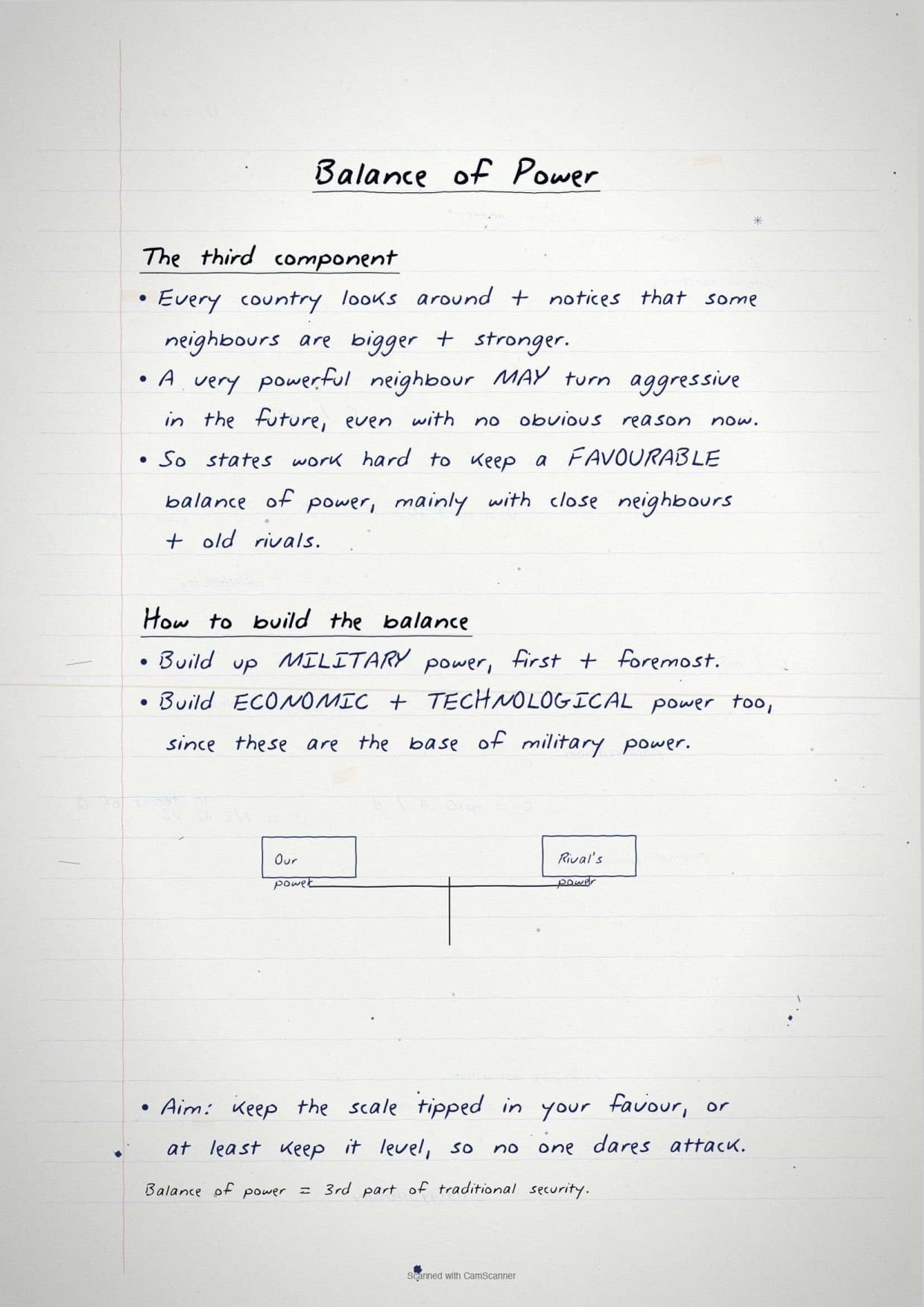 Balance of Power

The third component

• Every country looks around + notices that some neighbours are bigger + stronger.

• A very powerful neighbour MAY turn aggressive in the future, even with no obvious reason now.

• So states work hard to keep a FAVOURABLE balance of power, mainly with close neighbours + old rivals.

How to build the balance

• Build up MILITARY power, first + foremost.

• Build ECONOMIC + TECHNOLOGICAL power too, since these are the base of military power.

Our power

Rival's power

• Aim: keep the scale tipped in your favour, or at least keep it level, so no one dares attack.

Balance of power = 3rd part of traditional security.

Scanned with CamScanner